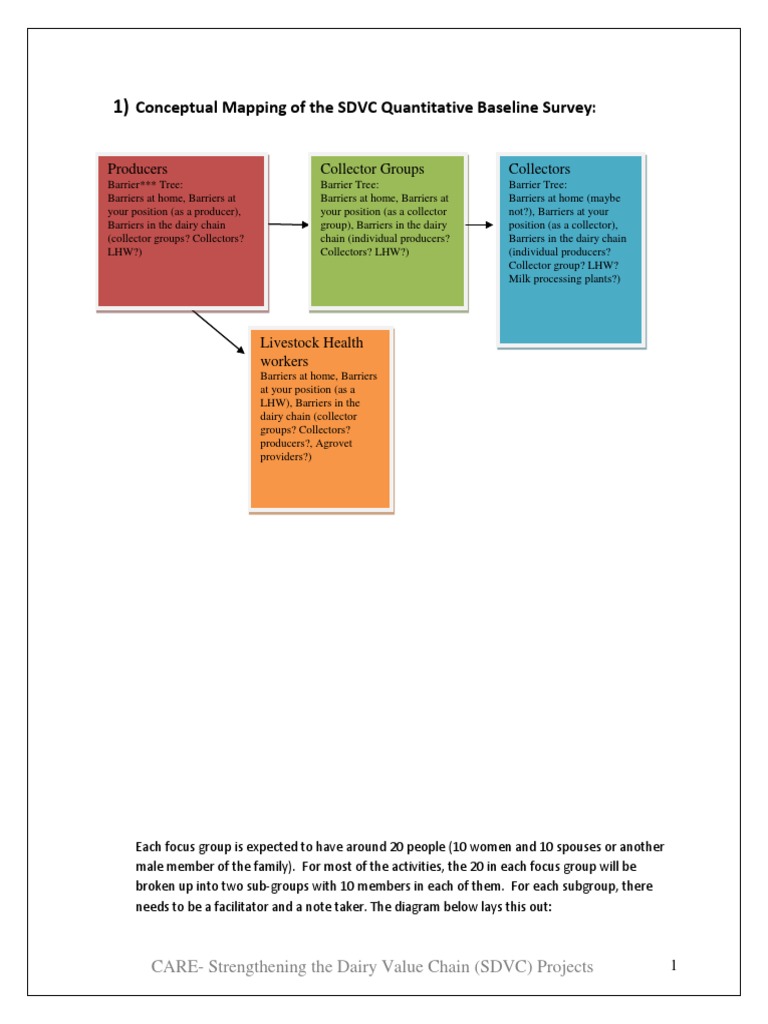 1) Conceptual Mapping of the SDVC Quantitative Baseline Survey:

Producers
Barrier*** Tree:
Barriers at home, Barriers at your position (as a producer), Barriers in the dairy chain (collector groups? Collectors? LHW?)

Collector Groups
Barrier Tree:
Barriers at home, Barriers at your position (as a collector group), Barriers in the dairy chain (individual producers? Collectors? LHW?)

Collectors
Barrier Tree:
Barriers at home (maybe not?), Barriers at your position (as a collector), Barriers in the dairy chain (individual producers? Collector group? LHW? Milk processing plants?)

Livestock Health workers
Barriers at home, Barriers at your position (as a LHW), Barriers in the dairy chain (collector groups? Collectors? producers?, Agrovet providers?)

Each focus group is expected to have around 20 people (10 women and 10 spouses or another male member of the family). For most of the activities, the 20 in each focus group will be broken up into two sub-groups with 10 members in each of them. For each subgroup, there needs to be a facilitator and a note taker. The diagram below lays this out:

CARE- Strengthening the Dairy Value Chain (SDVC) Projects

1